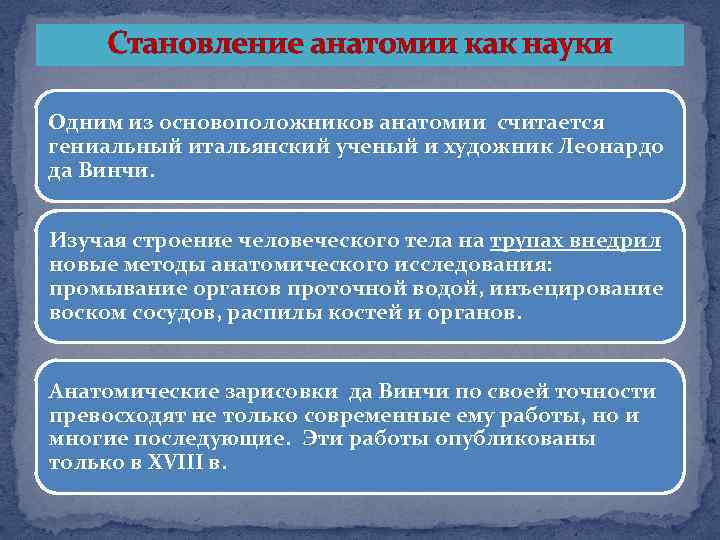 Становление анатомии как науки

Одним из основоположников анатомии считается гениальный итальянский ученый и художник Леонардо да Винчи.

Изучая строение человеческого тела на трупах внедрил новые методы анатомического исследования: промывание органов проточной водой, инъецирование воском сосудов, распилы костей и органов.

Анатомические зарисовки да Винчи по своей точности превосходят не только современные ему работы, но и многие последующие. Эти работы опубликованы только в XVIII в.